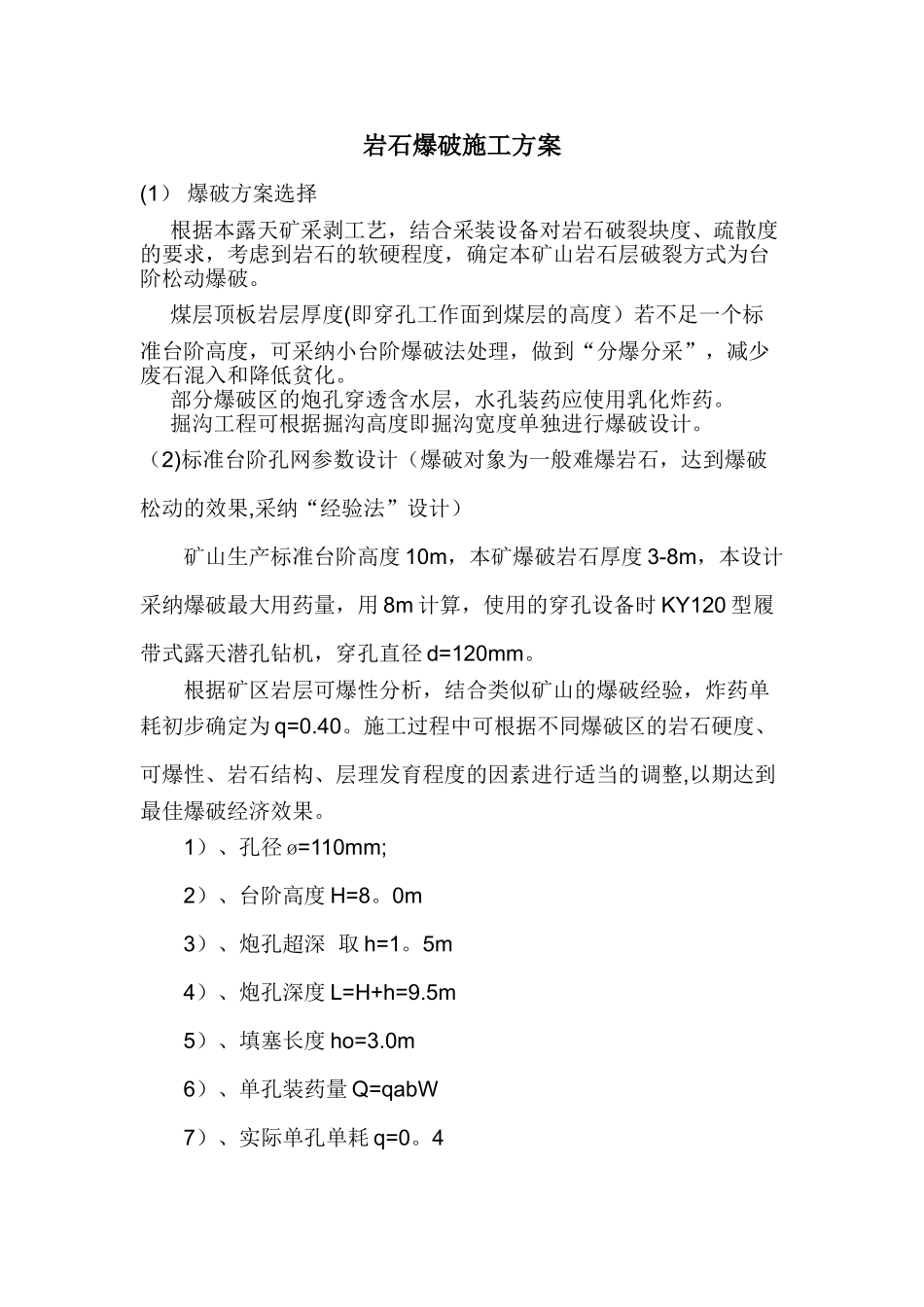 岩石爆破施工方案

(1） 爆破方案选择

根据本露天矿采剥工艺，结合采装设备对岩石破裂块度、疏散度的要求，考虑到岩石的软硬程度，确定本矿山岩石层破裂方式为台阶松动爆破。

煤层顶板岩层厚度(即穿孔工作面到煤层的高度）若不足一个标准台阶高度，可采纳小台阶爆破法处理，做到“分爆分采”，减少废石混入和降低贫化。

部分爆破区的炮孔穿透含水层，水孔装药应使用乳化炸药。

掘沟工程可根据掘沟高度即掘沟宽度单独进行爆破设计。

（2)标准台阶孔网参数设计（爆破对象为一般难爆岩石，达到爆破松动的效果,采纳“经验法”设计）

矿山生产标准台阶高度 10m，本矿爆破岩石厚度 3-8m，本设计采纳爆破最大用药量，用 8m 计算，使用的穿孔设备时 KY120 型履带式露天潜孔钻机，穿孔直径 d=120mm。

根据矿区岩层可爆性分析，结合类似矿山的爆破经验，炸药单耗初步确定为 q=0.40。施工过程中可根据不同爆破区的岩石硬度、可爆性、岩石结构、层理发育程度的因素进行适当的调整,以期达到最佳爆破经济效果。

1）、孔径 ø=110mm;

2）、台阶高度 H=8。0m

3）、炮孔超深 取 h=1。5m

4）、炮孔深度 L=H+h=9.5m

5）、填塞长度 ho=3.0m

6）、单孔装药量 Q=qabW

7）、实际单孔单耗 q=0。4